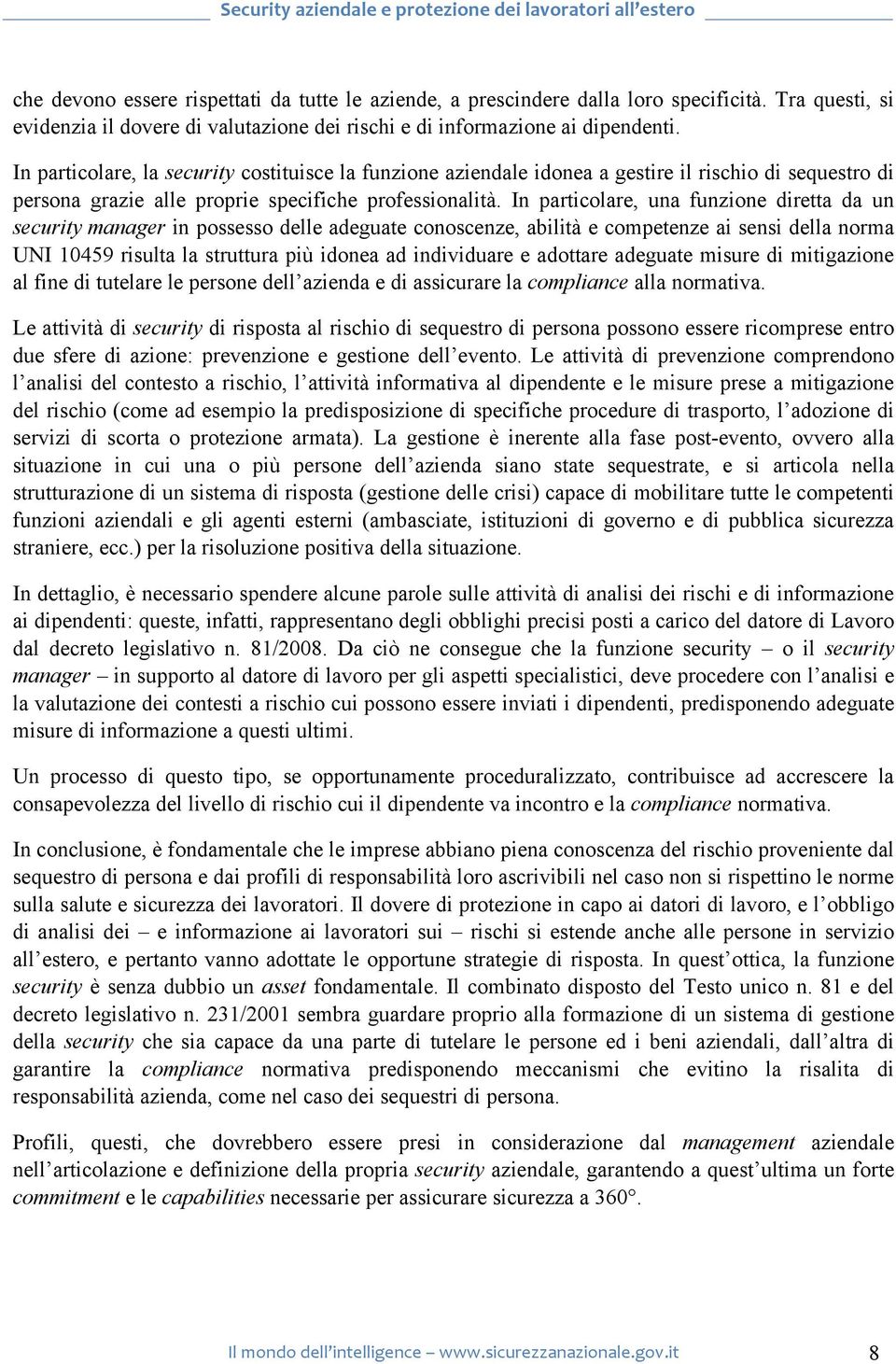 Security aziendale e protezione dei lavoratori all'estero

che devono essere rispettati da tutte le aziende, a prescindere dalla loro specificità. Tra questi, si evidenzia il dovere di valutazione dei rischi e di informazione ai dipendenti.

In particolare, la security costituisce la funzione aziendale idonea a gestire il rischio di sequestro di persona grazie alle proprie specifiche professionalità. In particolare, una funzione diretta da un security manager in possesso delle adeguate conoscenze, abilità e competenze ai sensi della norma UNI 10459 risulta la struttura più idonea ad individuare e adottare adeguate misure di mitigazione al fine di tutelare le persone dell'azienda e di assicurare la compliance alla normativa.

Le attività di security di risposta al rischio di sequestro di persona possono essere ricomprese entro due sfere di azione: prevenzione e gestione dell'evento. Le attività di prevenzione comprendono l'analisi del contesto a rischio, l'attività informativa al dipendente e le misure prese a mitigazione del rischio (come ad esempio la predisposizione di specifiche procedure di trasporto, l'adozione di servizi di scorta o protezione armata). La gestione è inerente alla fase post-evento, ovvero alla situazione in cui una o più persone dell'azienda siano state sequestrate, e si articola nella strutturazione di un sistema di risposta (gestione delle crisi) capace di mobilitare tutte le competenti funzioni aziendali e gli agenti esterni (ambasciate, istituzioni di governo e di pubblica sicurezza straniere, ecc.) per la risoluzione positiva della situazione.

In dettaglio, è necessario spendere alcune parole sulle attività di analisi dei rischi e di informazione ai dipendenti: queste, infatti, rappresentano degli obblighi precisi posti a carico del datore di Lavoro dal decreto legislativo n. 81/2008. Da ciò ne consegue che la funzione security – o il security manager – in supporto al datore di lavoro per gli aspetti specialistici, deve procedere con l'analisi e la valutazione dei contesti a rischio cui possono essere inviati i dipendenti, predisponendo adeguate misure di informazione a questi ultimi.

Un processo di questo tipo, se opportunamente proceduralizzato, contribuisce ad accrescere la consapevolezza del livello di rischio cui il dipendente va incontro e la compliance normativa.

In conclusione, è fondamentale che le imprese abbiano piena conoscenza del rischio proveniente dal sequestro di persona e dai profili di responsabilità loro ascrivibili nel caso non si rispettino le norme sulla salute e sicurezza dei lavoratori. Il dovere di protezione in capo ai datori di lavoro, e l'obbligo di analisi dei – e informazione ai lavoratori sui – rischi si estende anche alle persone in servizio all'estero, e pertanto vanno adottate le opportune strategie di risposta. In quest'ottica, la funzione security è senza dubbio un asset fondamentale. Il combinato disposto del Testo unico n. 81 e del decreto legislativo n. 231/2001 sembra guardare proprio alla formazione di un sistema di gestione della security che sia capace da una parte di tutelare le persone ed i beni aziendali, dall'altra di garantire la compliance normativa predisponendo meccanismi che evitino la risalita di responsabilità azienda, come nel caso dei sequestri di persona.

Profili, questi, che dovrebbero essere presi in considerazione dal management aziendale nell'articolazione e definizione della propria security aziendale, garantendo a quest'ultima un forte commitment e le capabilities necessarie per assicurare sicurezza a 360°.

Il mondo dell'intelligence – www.sicurezzanazionale.gov.it 8